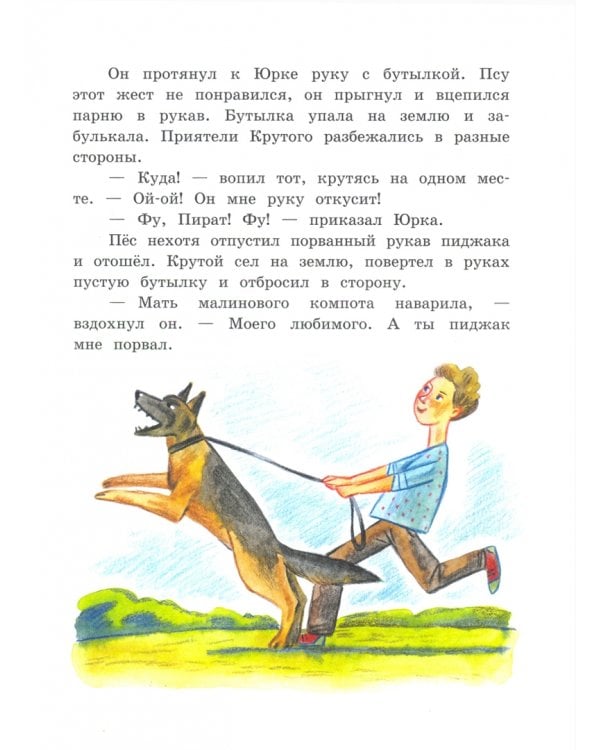 Он протянул к Юрке руку с бутылкой. Псу этот жест не понравился, он прыгнул и вцепился парню в рукав. Бутылка упала на землю и забулькала. Приятели Крутого разбежались в разные стороны.

— Куда! — вопил тот, крутясь на одном месте. — Ой-ой! Он мне руку откусит!

— Фу, Пират! Фу! — приказал Юрка.

Пёс нехотя отпустил порванный рукав пиджака и отошёл. Крутой сел на землю, повертел в руках пустую бутылку и отбросил в сторону.

— Мать малинового компота наварила, — вздохнул он. — Моего любимого. А ты пиджак мне порвал.